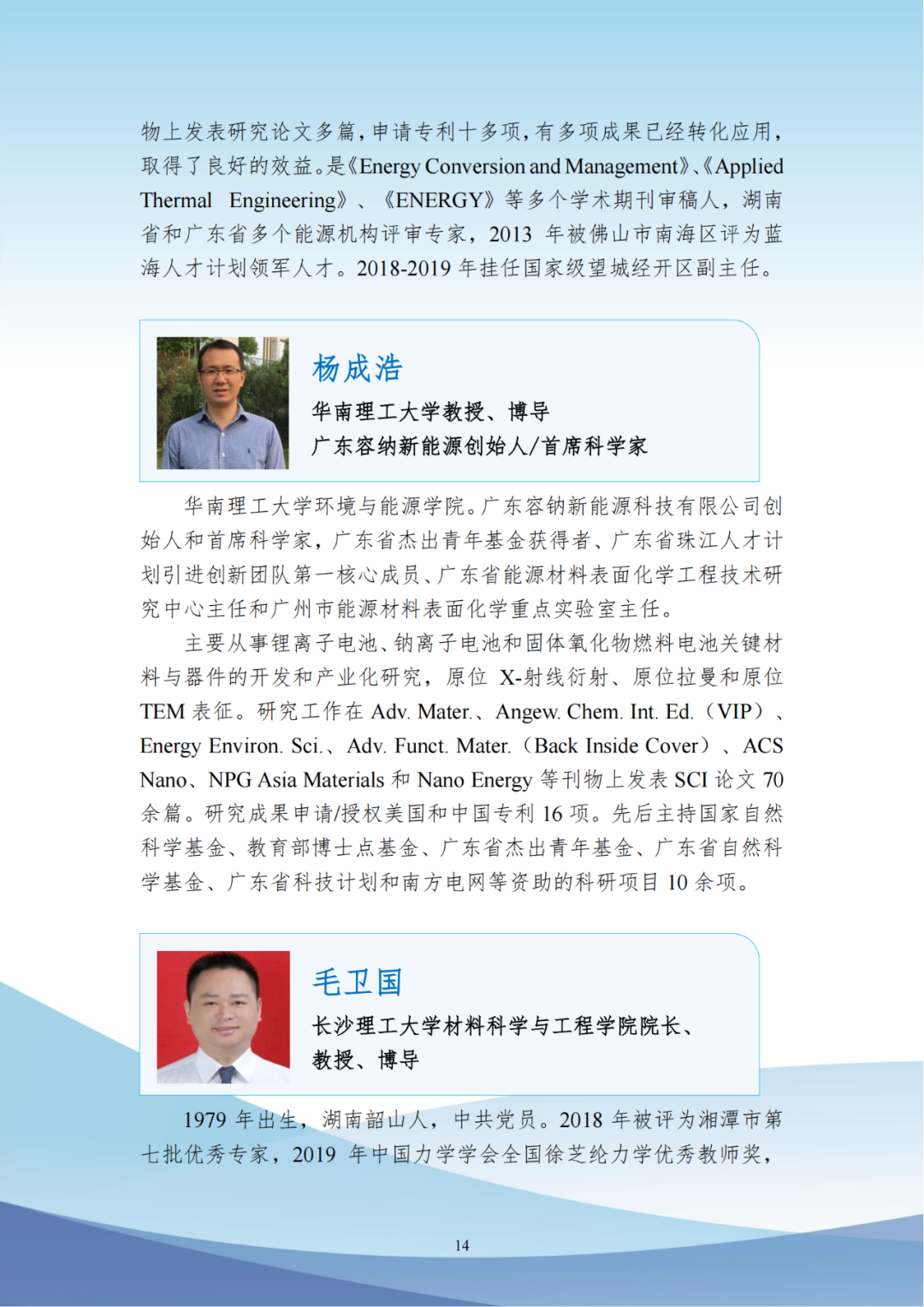 物上发表研究论文多篇，申请专利十多项，有多项成果已经转化应用，取得了良好的效益。是《Energy Conversion and Management》、《Applied Thermal Engineering》、《ENERGY》等多个学术期刊审稿人，湖南省和广东省多个能源机构评审专家，2013 年被佛山市南海区评为蓝海人才计划领军人才。2018-2019 年挂任国家级望城经开区副主任。

杨成浩

华南理工大学教授、博导

广东容纳新能源创始人/首席科学家

华南理工大学环境与能源学院。广东容钠新能源科技有限公司创始人和首席科学家，广东省杰出青年基金获得者、广东省珠江人才计划引进创新团队第一核心成员、广东省能源材料表面化学工程技术研究中心主任和广州市能源材料表面化学重点实验室主任。

主要从事锂离子电池、钠离子电池和固体氧化物燃料电池关键材料与器件的开发和产业化研究，原位 X-射线衍射、原位拉曼和原位 TEM 表征。研究工作在 Adv. Mater.、Angew. Chem. Int. Ed.（VIP）、Energy Environ. Sci.、Adv. Funct. Mater.（Back Inside Cover）、ACS Nano、NPG Asia Materials 和 Nano Energy 等刊物上发表 SCI 论文 70 余篇。研究成果申请/授权美国和中国专利 16 项。先后主持国家自然科学基金、教育部博士点基金、广东省杰出青年基金、广东省自然科学基金、广东省科技计划和南方电网等资助的科研项目 10 余项。

毛卫国

长沙理工大学材料科学与工程学院院长、教授、博导

1979 年出生，湖南韶山人，中共党员。2018 年被评为湘潭市第七批优秀专家，2019 年中国力学学会全国徐芝纶力学优秀教师奖，

14